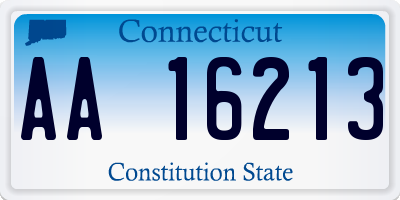 Connecticut

AA 16213

Constitution State